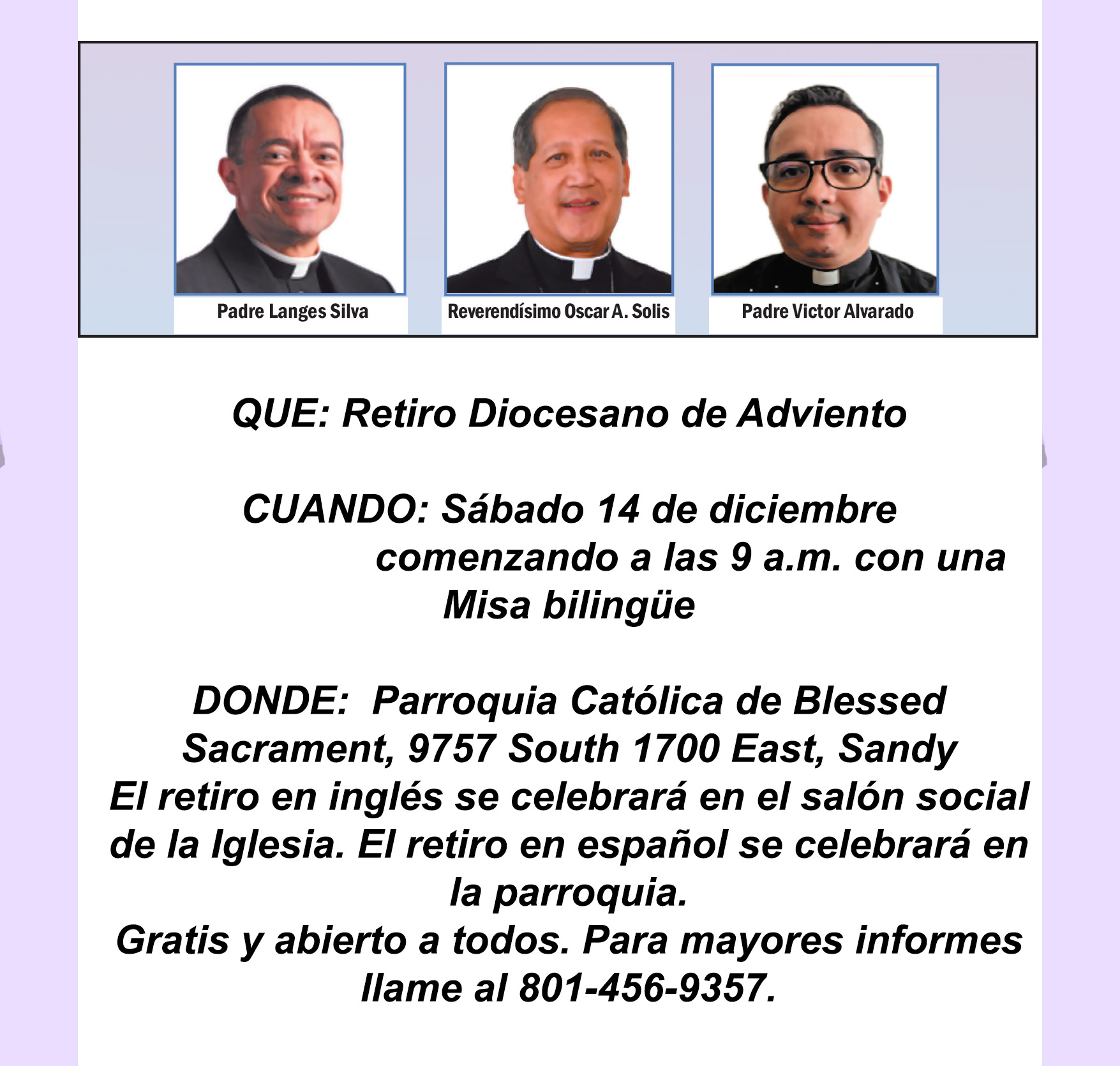 Padre Langes Silva

Reverendísimo Oscar A. Solis

Padre Victor Alvarado

QUE: Retiro Diocesano de Adviento

CUANDO: Sábado 14 de diciembre comenzando a las 9 a.m. con una Misa bilingüe

DONDE: Parroquia Católica de Blessed Sacrament, 9757 South 1700 East, Sandy
El retiro en inglés se celebrará en el salón social de la Iglesia. El retiro en español se celebrará en la parroquia.
Gratis y abierto a todos. Para mayores informes llame al 801-456-9357.